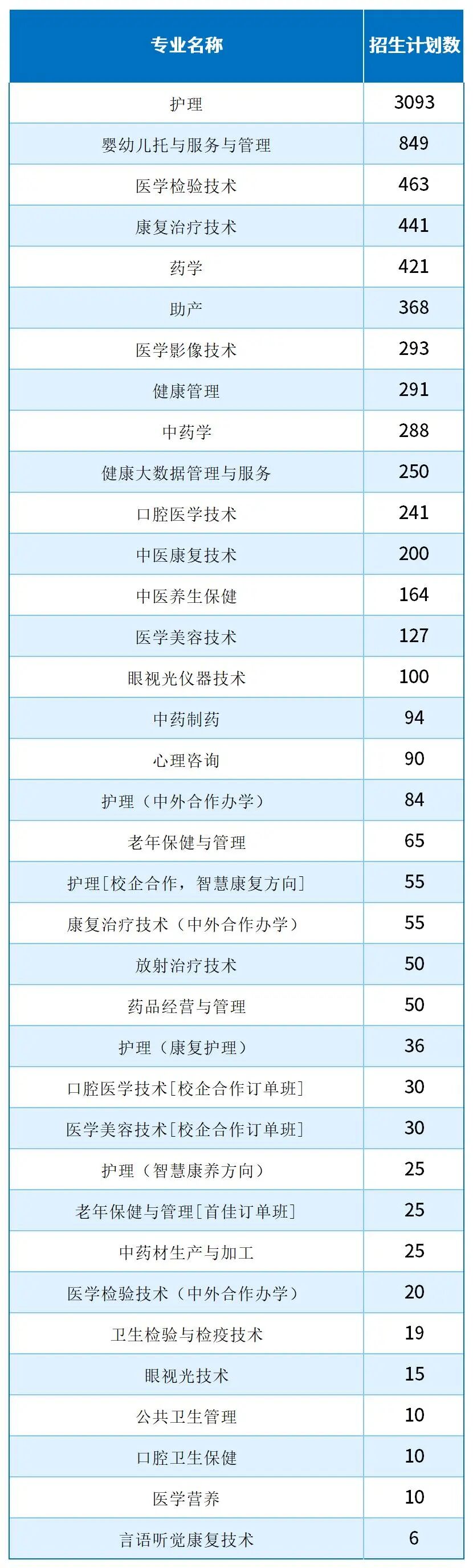 | 专业名称 | 招生计划数 |
|---|---|
| 护理 | 3093 |
| 婴幼儿托与服务与管理 | 849 |
| 医学检验技术 | 463 |
| 康复治疗技术 | 441 |
| 药学 | 421 |
| 助产 | 368 |
| 医学影像技术 | 293 |
| 健康管理 | 291 |
| 中药学 | 288 |
| 健康大数据管理与服务 | 250 |
| 口腔医学技术 | 241 |
| 中医康复技术 | 200 |
| 中医养生保健 | 164 |
| 医学美容技术 | 127 |
| 眼视光仪器技术 | 100 |
| 中药制药 | 94 |
| 心理咨询 | 90 |
| 护理（中外合作办学） | 84 |
| 老年保健与管理 | 65 |
| 护理[校企合作，智慧康复方向] | 55 |
| 康复治疗技术（中外合作办学） | 55 |
| 放射治疗技术 | 50 |
| 药品经营与管理 | 50 |
| 护理（康复护理） | 36 |
| 口腔医学技术[校企合作订单班] | 30 |
| 医学美容技术[校企合作订单班] | 30 |
| 护理（智慧康养方向） | 25 |
| 老年保健与管理[首佳订单班] | 25 |
| 中药材生产与加工 | 25 |
| 医学检验技术（中外合作办学） | 20 |
| 卫生检验与检疫技术 | 19 |
| 眼视光技术 | 15 |
| 公共卫生管理 | 10 |
| 口腔卫生保健 | 10 |
| 医学营养 | 10 |
| 言语听觉康复技术 | 6 |